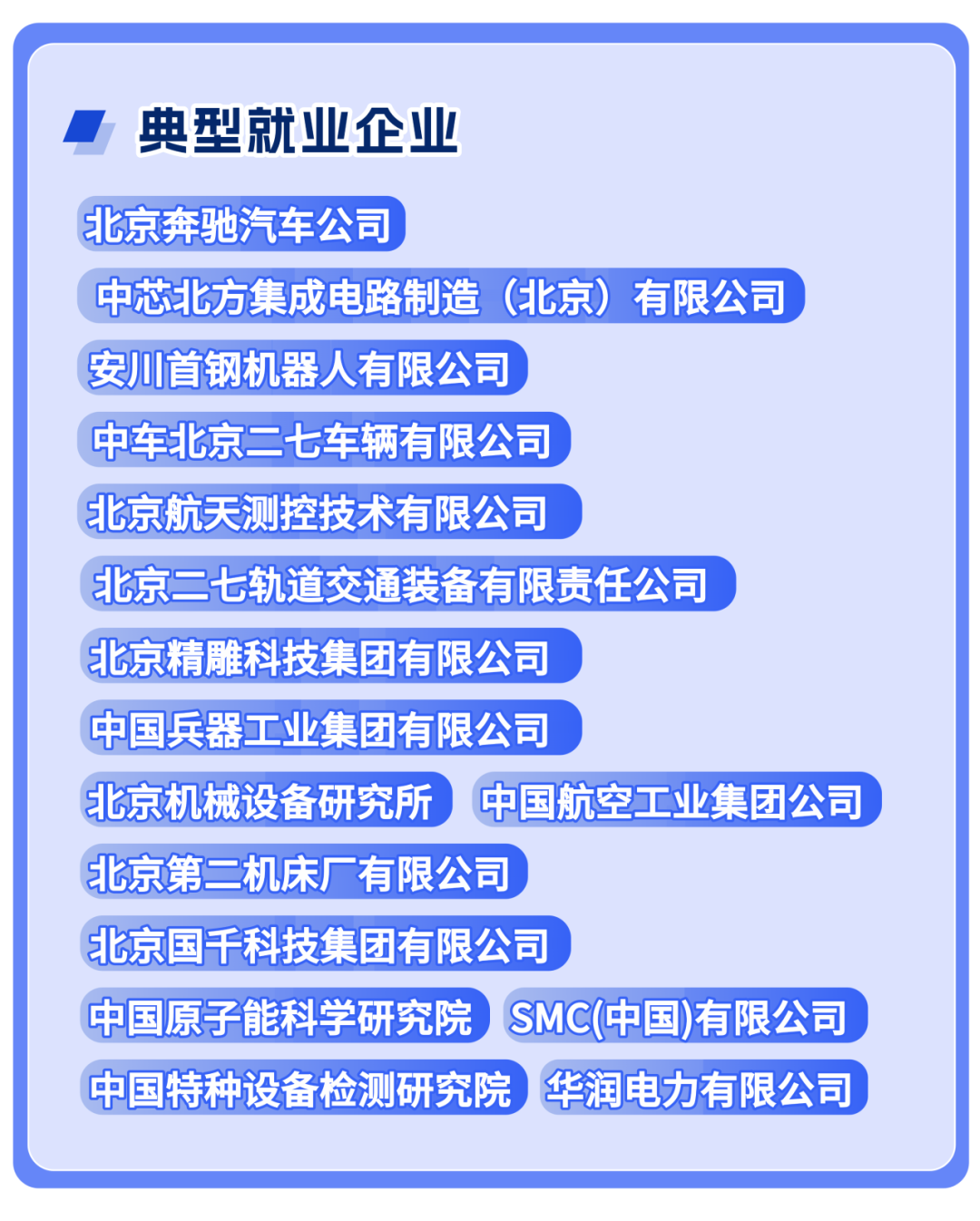 典型就业企业

北京奔驰汽车公司

中芯北方集成电路制造（北京）有限公司

安川首钢机器人有限公司

中车北京二七车辆有限公司

北京航天测控技术有限公司

北京二七轨道交通装备有限责任公司

北京精雕科技集团有限公司

中国兵器工业集团有限公司

北京机械设备研究所

中国航空工业集团公司

北京第二机床厂有限公司

北京国千科技集团有限公司

中国原子能科学研究院

SMC(中国)有限公司

中国特种设备检测研究院

华润电力有限公司